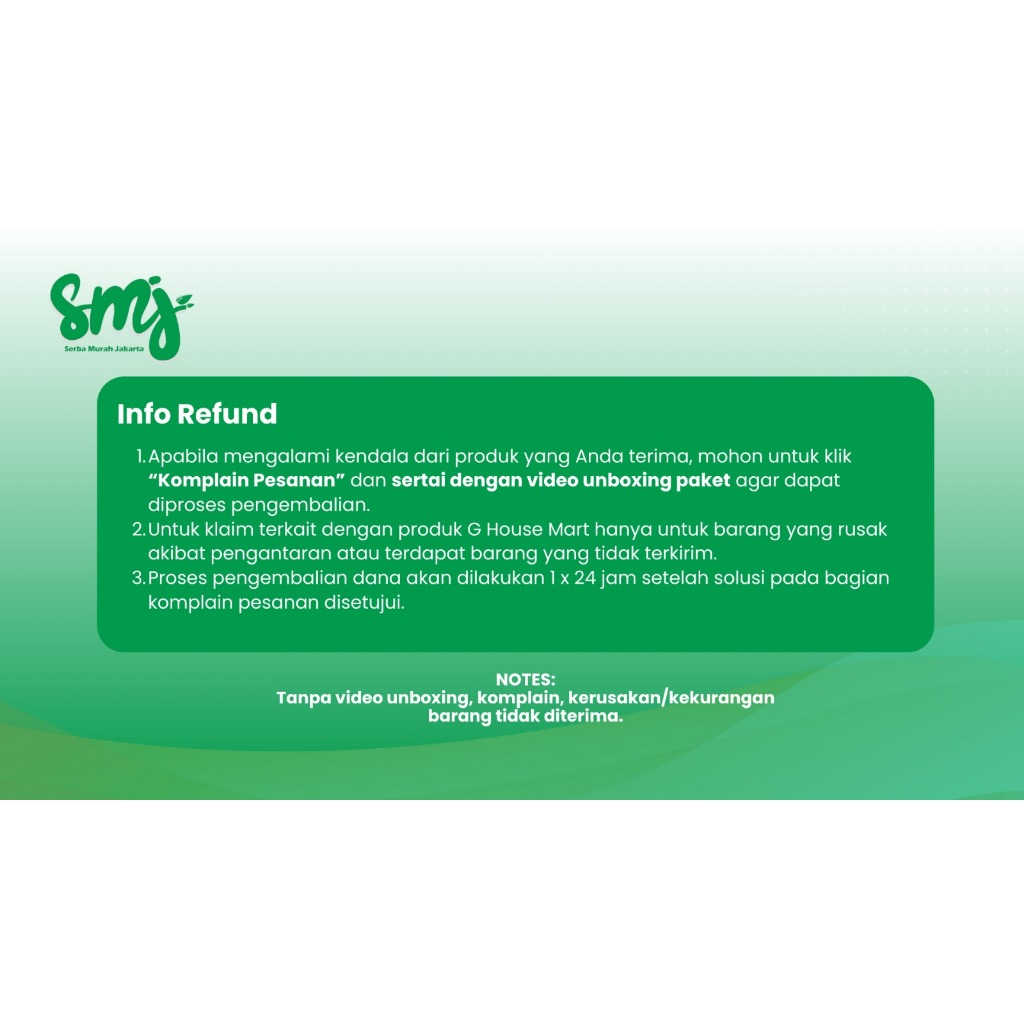 smj
Serba Murah Jakarta

Info Refund

1. Apabila mengalami kendala dari produk yang Anda terima, mohon untuk klik "Komplain Pesanan" dan sertai dengan video unboxing paket agar dapat diproses pengembalian.
2. Untuk klaim terkait dengan produk G House Mart hanya untuk barang yang rusak akibat pengantaran atau terdapat barang yang tidak terkirim.
3. Proses pengembalian dana akan dilakukan 1 x 24 jam setelah solusi pada bagian komplain pesanan disetujui.

NOTES:
Tanpa video unboxing, komplain, kerusakan/kekurangan barang tidak diterima.